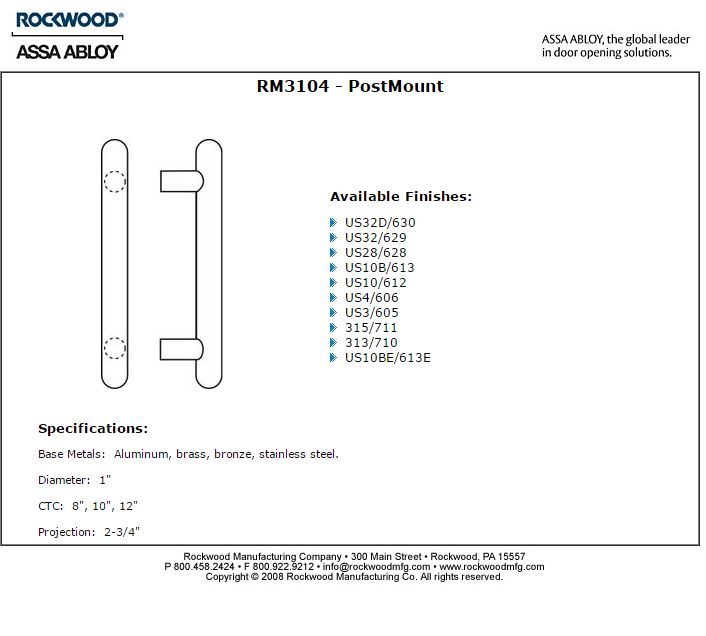 ROCKWOOD®
ASSA ABLOY

ASSA ABLOY, the global leader in door opening solutions.

RM3104 - PostMount

Available Finishes:

US32D/630
US32/629
US28/628
US10B/613
US10/612
US4/606
US3/605
315/711
313/710
US10BE/613E

Specifications:

Base Metals: Aluminum, brass, bronze, stainless steel.

Diameter: 1"

CTC: 8", 10", 12"

Projection: 2-3/4"

Rockwood Manufacturing Company • 300 Main Street • Rockwood, PA 15557
P 800.458.2424 • F 800.922.9212 • info@rockwoodmfg.com • www.rockwoodmfg.com
Copyright © 2008 Rockwood Manufacturing Co. All rights reserved.